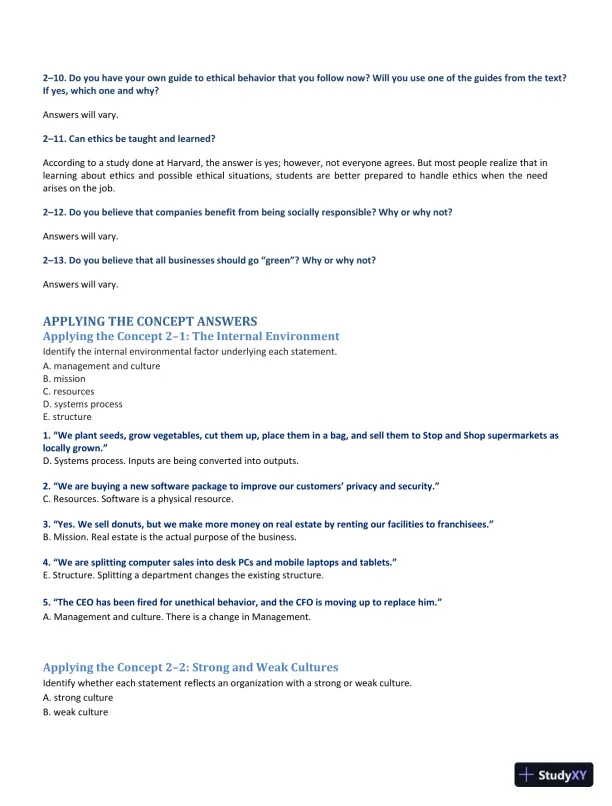 2–10. Do you have your own guide to ethical behavior that you follow now? Will you use one of the guides from the text? If yes, which one and why?

Answers will vary.

2–11. Can ethics be taught and learned?

According to a study done at Harvard, the answer is yes; however, not everyone agrees. But most people realize that in learning about ethics and possible ethical situations, students are better prepared to handle ethics when the need arises on the job.

2–12. Do you believe that companies benefit from being socially responsible? Why or why not?

Answers will vary.

2–13. Do you believe that all businesses should go "green"? Why or why not?

Answers will vary.

APPLYING THE CONCEPT ANSWERS
Applying the Concept 2–1: The Internal Environment
Identify the internal environmental factor underlying each statement.
A. management and culture
B. mission
C. resources
D. systems process
E. structure

1. "We plant seeds, grow vegetables, cut them up, place them in a bag, and sell them to Stop and Shop supermarkets as locally grown."
D. Systems process. Inputs are being converted into outputs.

2. "We are buying a new software package to improve our customers' privacy and security."
C. Resources. Software is a physical resource.

3. "Yes. We sell donuts, but we make more money on real estate by renting our facilities to franchisees."
B. Mission. Real estate is the actual purpose of the business.

4. "We are splitting computer sales into desk PCs and mobile laptops and tablets."
E. Structure. Splitting a department changes the existing structure.

5. "The CEO has been fired for unethical behavior, and the CFO is moving up to replace him."
A. Management and culture. There is a change in Management.

Applying the Concept 2–2: Strong and Weak Cultures
Identify whether each statement reflects an organization with a strong or weak culture.
A. strong culture
B. weak culture

StudyXY